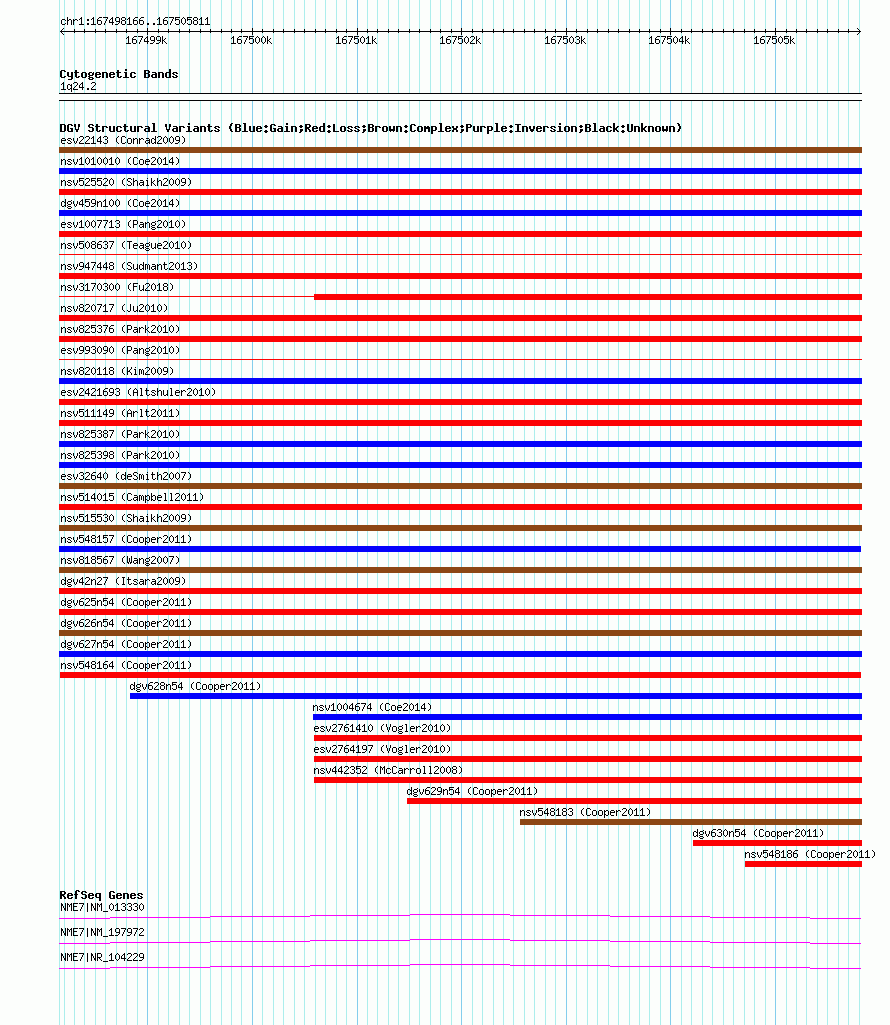 chr1:167498166..167505811

167499k 167500k 167501k 167502k 167503k 167504k 167505k

Cytogenetic Bands
1q24.2

DGV Structural Variants (Blue:Gain;Red:Loss;Brown:Complex;Purple:Inversion;Black:Unknown)
esv22143 (Conrad2009)
nsv1010010 (Coe2014)
nsv525520 (Shaikh2009)
dgv459n100 (Coe2014)
esv1007713 (Pang2010)
nsv508637 (Teague2010)
nsv947448 (Sudmant2013)
nsv3170300 (Fu2018)
nsv820717 (Ju2010)
nsv825376 (Park2010)
esv993090 (Pang2010)
nsv820118 (Kim2009)
esv2421693 (Altshuler2010)
nsv511149 (Arlt2011)
nsv825387 (Park2010)
nsv825398 (Park2010)
esv32640 (deSmith2007)
nsv514015 (Campbell2011)
nsv515530 (Shaikh2009)
nsv548157 (Cooper2011)
nsv818567 (Wang2007)
dgv42n27 (Itsara2009)
dgv625n54 (Cooper2011)
dgv626n54 (Cooper2011)
dgv627n54 (Cooper2011)
nsv548164 (Cooper2011)
dgv628n54 (Cooper2011)
nsv1004674 (Coe2014)
esv2761410 (Vogler2010)
esv2764197 (Vogler2010)
nsv442352 (McCarroll2008)
dgv629n54 (Cooper2011)
nsv548183 (Cooper2011)
dgv630n54 (Cooper2011)
nsv548186 (Cooper2011)

RefSeq Genes
NME7|NM_013330
NME7|NM_197972
NME7|NR_104229